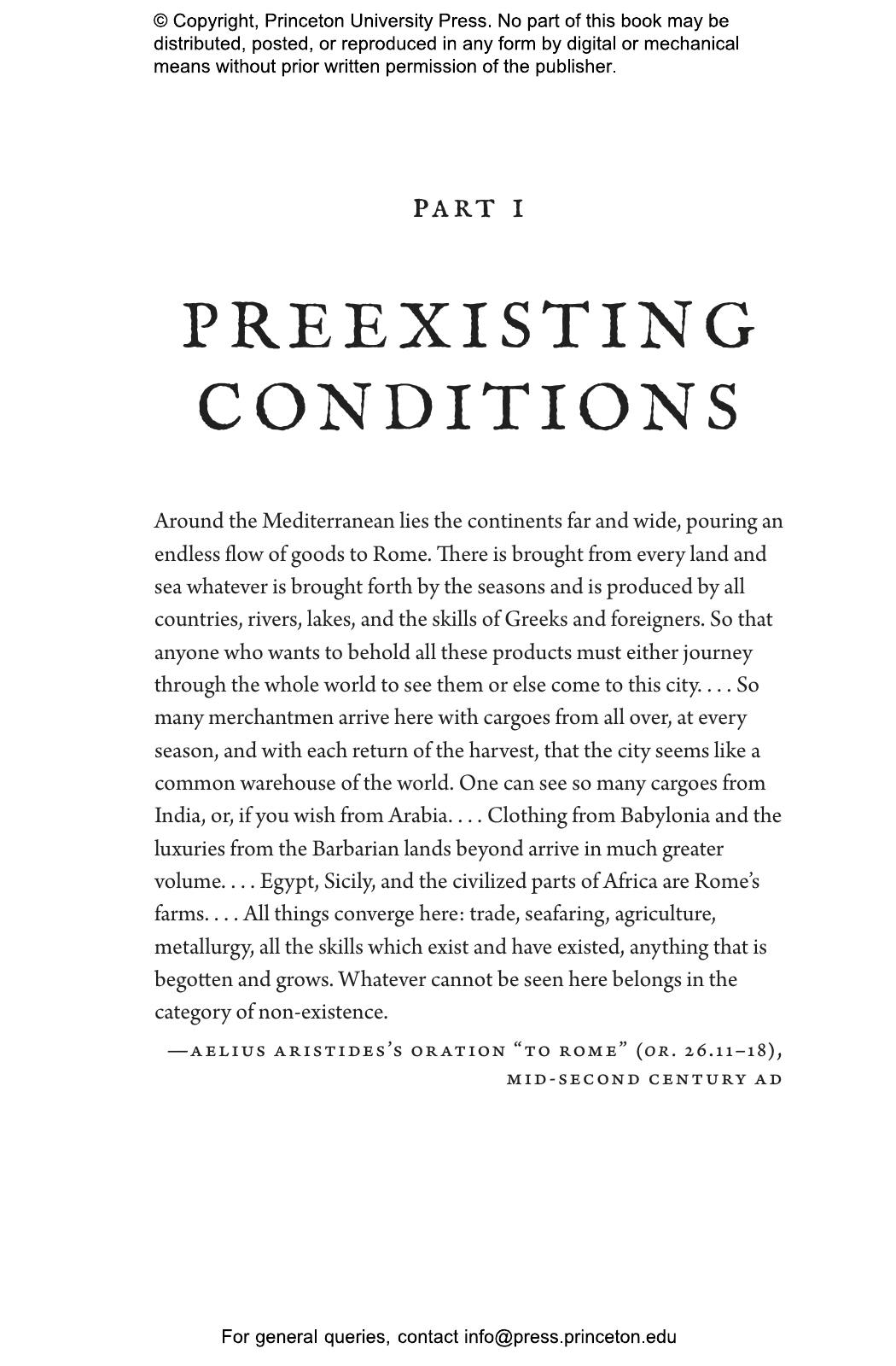 © Copyright, Princeton University Press. No part of this book may be distributed, posted, or reproduced in any form by digital or mechanical means without prior written permission of the publisher.

PART I

PREEXISTING CONDITIONS

Around the Mediterranean lies the continents far and wide, pouring an endless flow of goods to Rome. There is brought from every land and sea whatever is brought forth by the seasons and is produced by all countries, rivers, lakes, and the skills of Greeks and foreigners. So that anyone who wants to behold all these products must either journey through the whole world to see them or else come to this city. . . . So many merchantmen arrive here with cargoes from all over, at every season, and with each return of the harvest, that the city seems like a common warehouse of the world. One can see so many cargoes from India, or, if you wish from Arabia. . . . Clothing from Babylonia and the luxuries from the Barbarian lands beyond arrive in much greater volume. . . . Egypt, Sicily, and the civilized parts of Africa are Rome's farms. . . . All things converge here: trade, seafaring, agriculture, metallurgy, all the skills which exist and have existed, anything that is begotten and grows. Whatever cannot be seen here belongs in the category of non-existence.

—AELIUS ARISTIDES'S ORATION "TO ROME" (OR. 26.11–18), MID-SECOND CENTURY AD

For general queries, contact info@press.princeton.edu